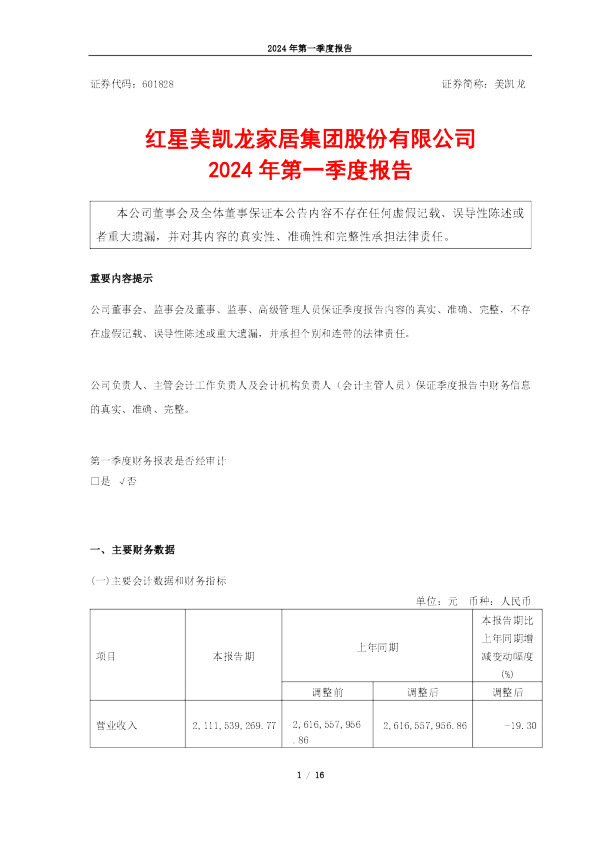 2024 年第一季度报告

证券代码：601828　　　　　　　　　　　　　　　　　　　　证券简称：美凯龙

红星美凯龙家居集团股份有限公司
2024 年第一季度报告

本公司董事会及全体董事保证本公告内容不存在任何虚假记载、误导性陈述或者重大遗漏，并对其内容的真实性、准确性和完整性承担法律责任。

重要内容提示

公司董事会、监事会及董事、监事、高级管理人员保证季度报告内容的真实、准确、完整，不存在虚假记载、误导性陈述或重大遗漏，并承担个别和连带的法律责任。

公司负责人、主管会计工作负责人及会计机构负责人（会计主管人员）保证季度报告中财务信息的真实、准确、完整。

第一季度财务报表是否经审计
□是 √否

一、主要财务数据

(一)主要会计数据和财务指标

单位：元　币种：人民币

| 项目 | 本报告期 | 上年同期 | | 本报告期比上年同期增减变动幅度(%) |
|---|---|---|---|---|
| | | 调整前 | 调整后 | 调整后 |
| 营业收入 | 2,111,539,269.77 | 2,616,557,956.86 | 2,616,557,956.86 | -19.30 |

1 / 16